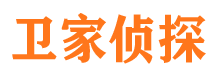 卫家侦探